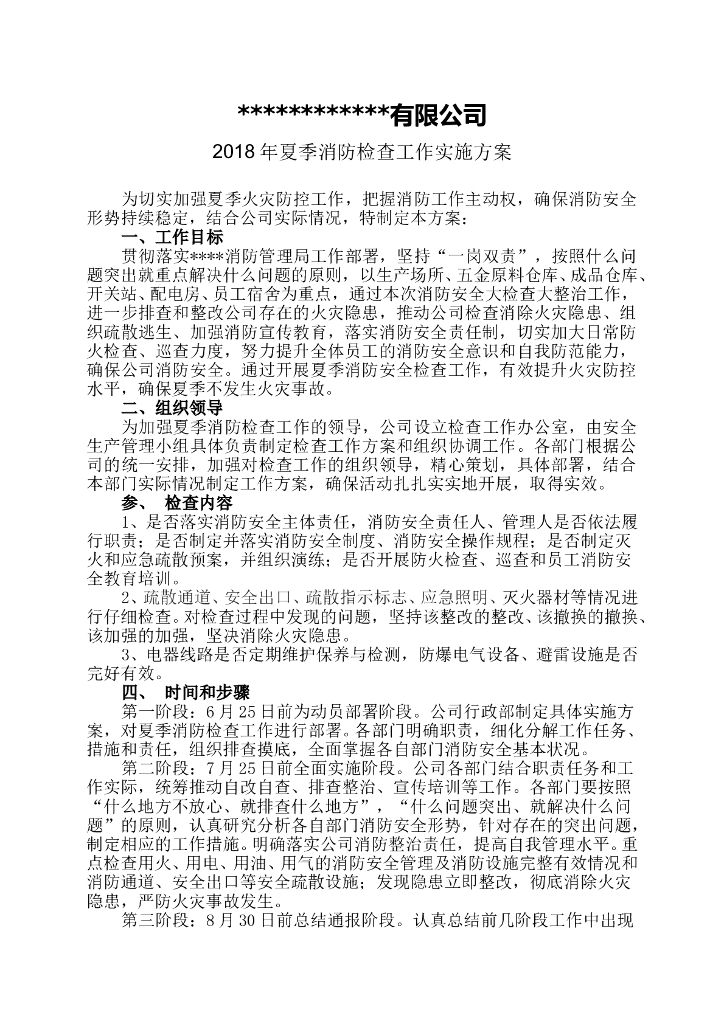 ************有限公司

2018 年夏季消防检查工作实施方案

为切实加强夏季火灾防控工作，把握消防工作主动权，确保消防安全形势持续稳定，结合公司实际情况，特制定本方案：

一、工作目标

贯彻落实****消防管理局工作部署，坚持“一岗双责”，按照什么问题突出就重点解决什么问题的原则，以生产场所、五金原料仓库、成品仓库、开关站、配电房、员工宿舍为重点，通过本次消防安全大检查大整治工作，进一步排查和整改公司存在的火灾隐患，推动公司检查消除火灾隐患、组织疏散逃生、加强消防宣传教育，落实消防安全责任制，切实加大日常防火检查、巡查力度，努力提升全体员工的消防安全意识和自我防范能力，确保公司消防安全。通过开展夏季消防安全检查工作，有效提升火灾防控水平，确保夏季不发生火灾事故。

二、组织领导

为加强夏季消防检查工作的领导，公司设立检查工作办公室，由安全生产管理小组具体负责制定检查工作方案和组织协调工作。各部门根据公司的统一安排，加强对检查工作的组织领导，精心策划，具体部署，结合本部门实际情况制定工作方案，确保活动扎扎实实地开展，取得实效。

参、 检查内容

1、是否落实消防安全主体责任，消防安全责任人、管理人是否依法履行职责；是否制定并落实消防安全制度、消防安全操作规程；是否制定灭火和应急疏散预案，并组织演练；是否开展防火检查、巡查和员工消防安全教育培训。

2、疏散通道、安全出口、疏散指示标志、应急照明、灭火器材等情况进行仔细检查。对检查过程中发现的问题，坚持该整改的整改、该撤换的撤换、该加强的加强，坚决消除火灾隐患。

3、电器线路是否定期维护保养与检测，防爆电气设备、避雷设施是否完好有效。

四、 时间和步骤

第一阶段：6 月 25 日前为动员部署阶段。公司行政部制定具体实施方案，对夏季消防检查工作进行部署。各部门明确职责，细化分解工作任务、措施和责任，组织排查摸底，全面掌握各自部门消防安全基本状况。

第二阶段：7 月 25 日前全面实施阶段。公司各部门结合职责任务和工作实际，统筹推动自改自查、排查整治、宣传培训等工作。各部门要按照“什么地方不放心、就排查什么地方”，“什么问题突出、就解决什么问题”的原则，认真研究分析各自部门消防安全形势，针对存在的突出问题，制定相应的工作措施。明确落实公司消防整治责任，提高自我管理水平。重点检查用火、用电、用油、用气的消防安全管理及消防设施完整有效情况和消防通道、安全出口等安全疏散设施；发现隐患立即整改，彻底消除火灾隐患，严防火灾事故发生。

第三阶段：8 月 30 日前总结通报阶段。认真总结前几阶段工作中出现